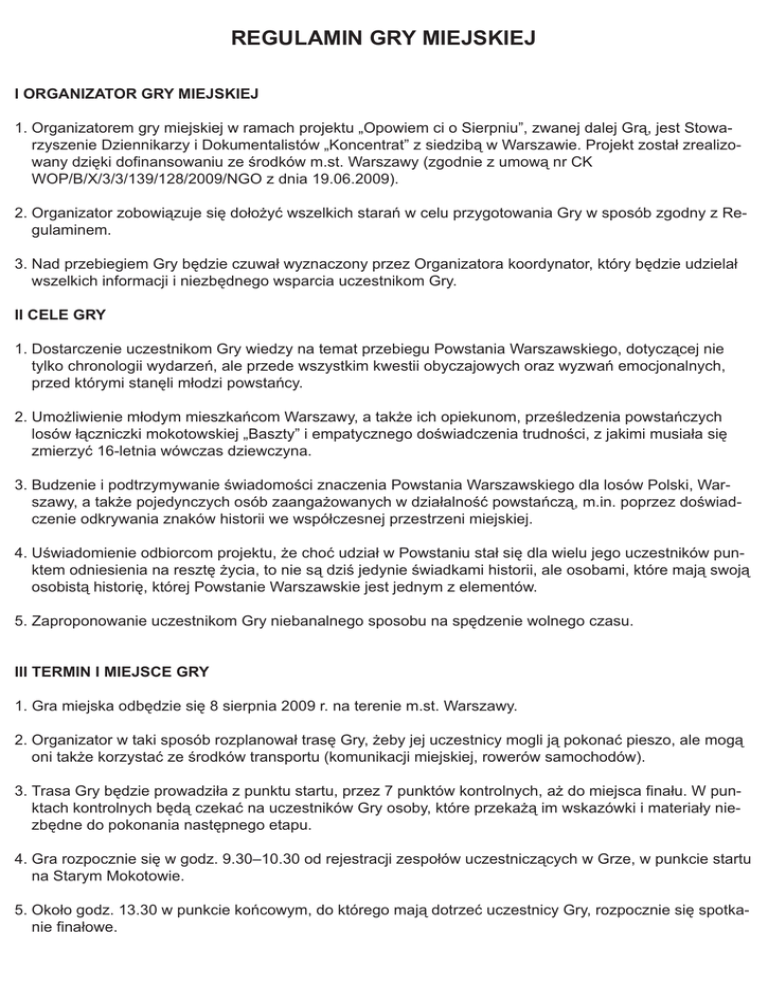 REGULAMIN GRY MIEJSKIEJ

I ORGANIZATOR GRY MIEJSKIEJ

1. Organizatorem gry miejskiej w ramach projektu „Opowiem ci o Sierpniu", zwanej dalej Grą, jest Stowarzyszenie Dziennikarzy i Dokumentalistów „Koncentrat" z siedzibą w Warszawie. Projekt został zrealizowany dzięki dofinansowaniu ze środków m.st. Warszawy (zgodnie z umową nr CK WOP/B/X/3/3/139/128/2009/NGO z dnia 19.06.2009).

2. Organizator zobowiązuje się dołożyć wszelkich starań w celu przygotowania Gry w sposób zgodny z Regulaminem.

3. Nad przebiegiem Gry będzie czuwał wyznaczony przez Organizatora koordynator, który będzie udzielał wszelkich informacji i niezbędnego wsparcia uczestnikom Gry.

II CELE GRY

1. Dostarczenie uczestnikom Gry wiedzy na temat przebiegu Powstania Warszawskiego, dotyczącej nie tylko chronologii wydarzeń, ale przede wszystkim kwestii obyczajowych oraz wyzwań emocjonalnych, przed którymi stanęli młodzi powstańcy.

2. Umożliwienie młodym mieszkańcom Warszawy, a także ich opiekunom, prześledzenia powstańczych losów łączniczki mokotowskiej „Baszty" i empatycznego doświadczenia trudności, z jakimi musiała się zmierzyć 16-letnia wówczas dziewczyna.

3. Budzenie i podtrzymywanie świadomości znaczenia Powstania Warszawskiego dla losów Polski, Warszawy, a także pojedynczych osób zaangażowanych w działalność powstańczą, m.in. poprzez doświadczenie odkrywania znaków historii we współczesnej przestrzeni miejskiej.

4. Uświadomienie odbiorcom projektu, że choć udział w Powstaniu stał się dla wielu jego uczestników punktem odniesienia na resztę życia, to nie są dziś jedynie świadkami historii, ale osobami, które mają swoją osobistą historię, której Powstanie Warszawskie jest jednym z elementów.

5. Zaproponowanie uczestnikom Gry niebanalnego sposobu na spędzenie wolnego czasu.

III TERMIN I MIEJSCE GRY

1. Gra miejska odbędzie się 8 sierpnia 2009 r. na terenie m.st. Warszawy.

2. Organizator w taki sposób rozplanował trasę Gry, żeby jej uczestnicy mogli ją pokonać pieszo, ale mogą oni także korzystać ze środków transportu (komunikacji miejskiej, rowerów samochodów).

3. Trasa Gry będzie prowadziła z punktu startu, przez 7 punktów kontrolnych, aż do miejsca finału. W punktach kontrolnych będą czekać na uczestników Gry osoby, które przekażą im wskazówki i materiały niezbędne do pokonania następnego etapu.

4. Gra rozpocznie się w godz. 9.30–10.30 od rejestracji zespołów uczestniczących w Grze, w punkcie startu na Starym Mokotowie.

5. Około godz. 13.30 w punkcie końcowym, do którego mają dotrzeć uczestnicy Gry, rozpocznie się spotkanie finałowe.